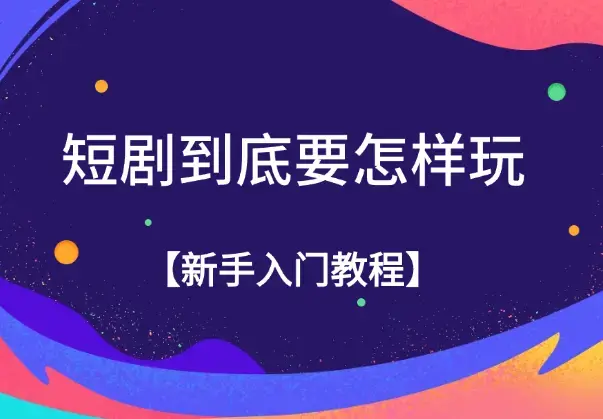 短剧到底要怎样玩

【新手入门教程】